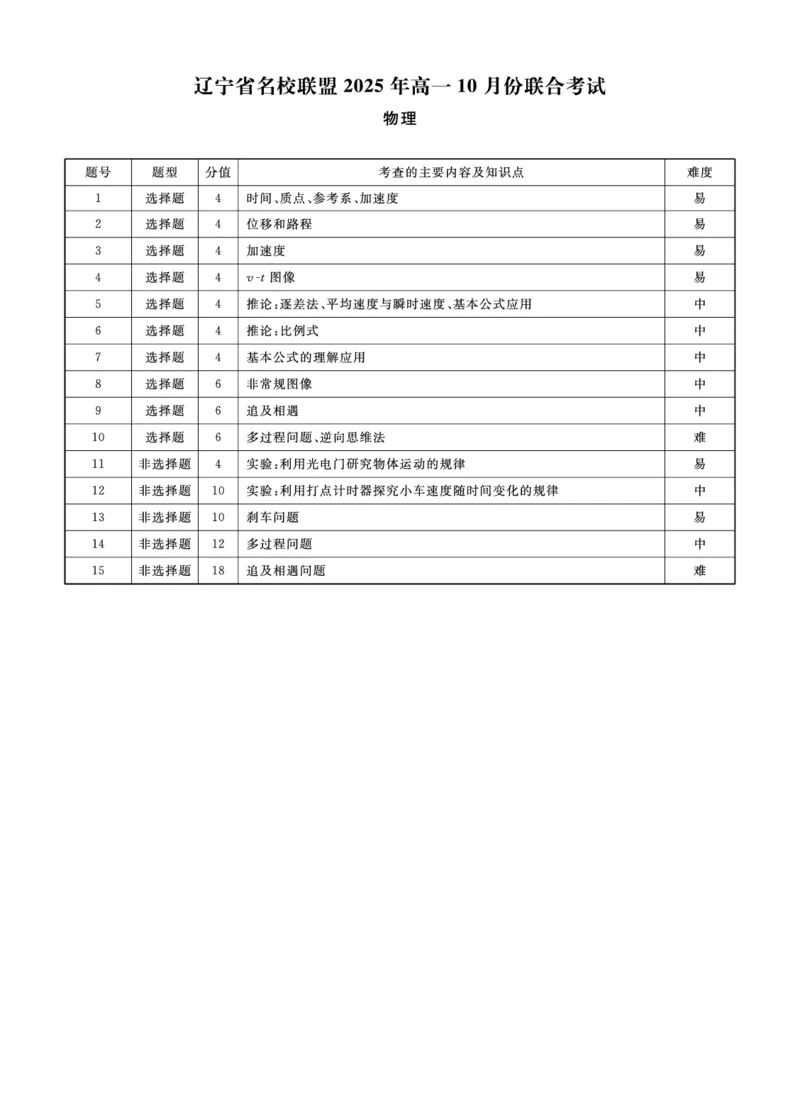 辽宁省名校联盟 2025 年高一 10 月份联合考试

物理

| 题号 | 题型 | 分值 | 考查的主要内容及知识点 | 难度 |
|---|---|---|---|---|
| 1 | 选择题 | 4 | 时间、质点、参考系、加速度 | 易 |
| 2 | 选择题 | 4 | 位移和路程 | 易 |
| 3 | 选择题 | 4 | 加速度 | 易 |
| 4 | 选择题 | 4 | $v$-$t$ 图像 | 易 |
| 5 | 选择题 | 4 | 推论：逐差法、平均速度与瞬时速度、基本公式应用 | 中 |
| 6 | 选择题 | 4 | 推论：比例式 | 中 |
| 7 | 选择题 | 4 | 基本公式的理解应用 | 中 |
| 8 | 选择题 | 6 | 非常规图像 | 中 |
| 9 | 选择题 | 6 | 追及相遇 | 中 |
| 10 | 选择题 | 6 | 多过程问题、逆向思维法 | 难 |
| 11 | 非选择题 | 4 | 实验：利用光电门研究物体运动的规律 | 易 |
| 12 | 非选择题 | 10 | 实验：利用打点计时器探究小车速度随时间变化的规律 | 中 |
| 13 | 非选择题 | 10 | 刹车问题 | 易 |
| 14 | 非选择题 | 12 | 多过程问题 | 中 |
| 15 | 非选择题 | 18 | 追及相遇问题 | 难 |